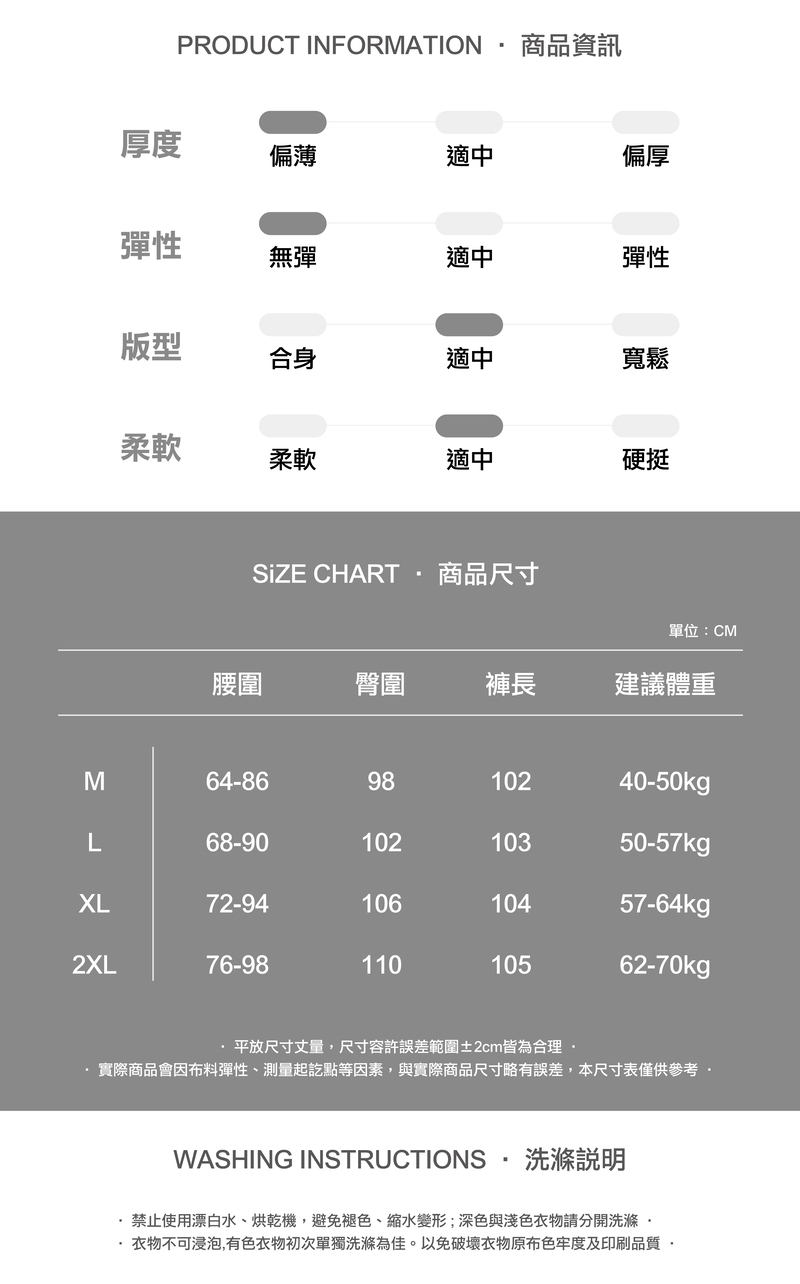 PRODUCT INFORMATION · 商品資訊

厚度 偏薄 適中 偏厚

彈性 無彈 適中 彈性

版型 合身 適中 寬鬆

柔軟 柔軟 適中 硬挺

SiZE CHART · 商品尺寸

單位：CM

|  | 腰圍 | 臀圍 | 褲長 | 建議體重 |
|---|---|---|---|---|
| M | 64-86 | 98 | 102 | 40-50kg |
| L | 68-90 | 102 | 103 | 50-57kg |
| XL | 72-94 | 106 | 104 | 57-64kg |
| 2XL | 76-98 | 110 | 105 | 62-70kg |

· 平放尺寸丈量，尺寸容許誤差範圍±2cm皆為合理 ·
· 實際商品會因布料彈性、測量起訖點等因素，與實際商品尺寸略有誤差，本尺寸表僅供參考 ·

WASHING INSTRUCTIONS · 洗滌説明

· 禁止使用漂白水、烘乾機，避免褪色、縮水變形；深色與淺色衣物請分開洗滌 ·
· 衣物不可浸泡,有色衣物初次單獨洗滌為佳。以免破壞衣物原布色牢度及印刷品質 ·